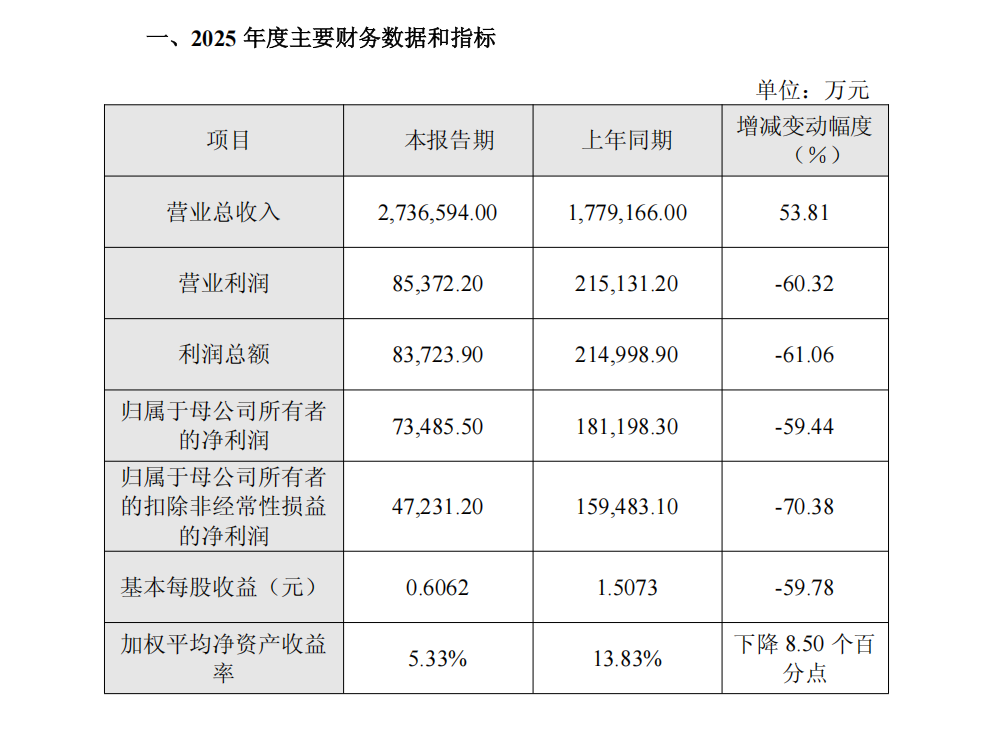 一、2025 年度主要财务数据和指标

单位：万元

| 项目 | 本报告期 | 上年同期 | 增减变动幅度（%） |
|---|---|---|---|
| 营业总收入 | 2,736,594.00 | 1,779,166.00 | 53.81 |
| 营业利润 | 85,372.20 | 215,131.20 | -60.32 |
| 利润总额 | 83,723.90 | 214,998.90 | -61.06 |
| 归属于母公司所有者的净利润 | 73,485.50 | 181,198.30 | -59.44 |
| 归属于母公司所有者的扣除非经常性损益的净利润 | 47,231.20 | 159,483.10 | -70.38 |
| 基本每股收益（元） | 0.6062 | 1.5073 | -59.78 |
| 加权平均净资产收益率 | 5.33% | 13.83% | 下降 8.50 个百分点 |